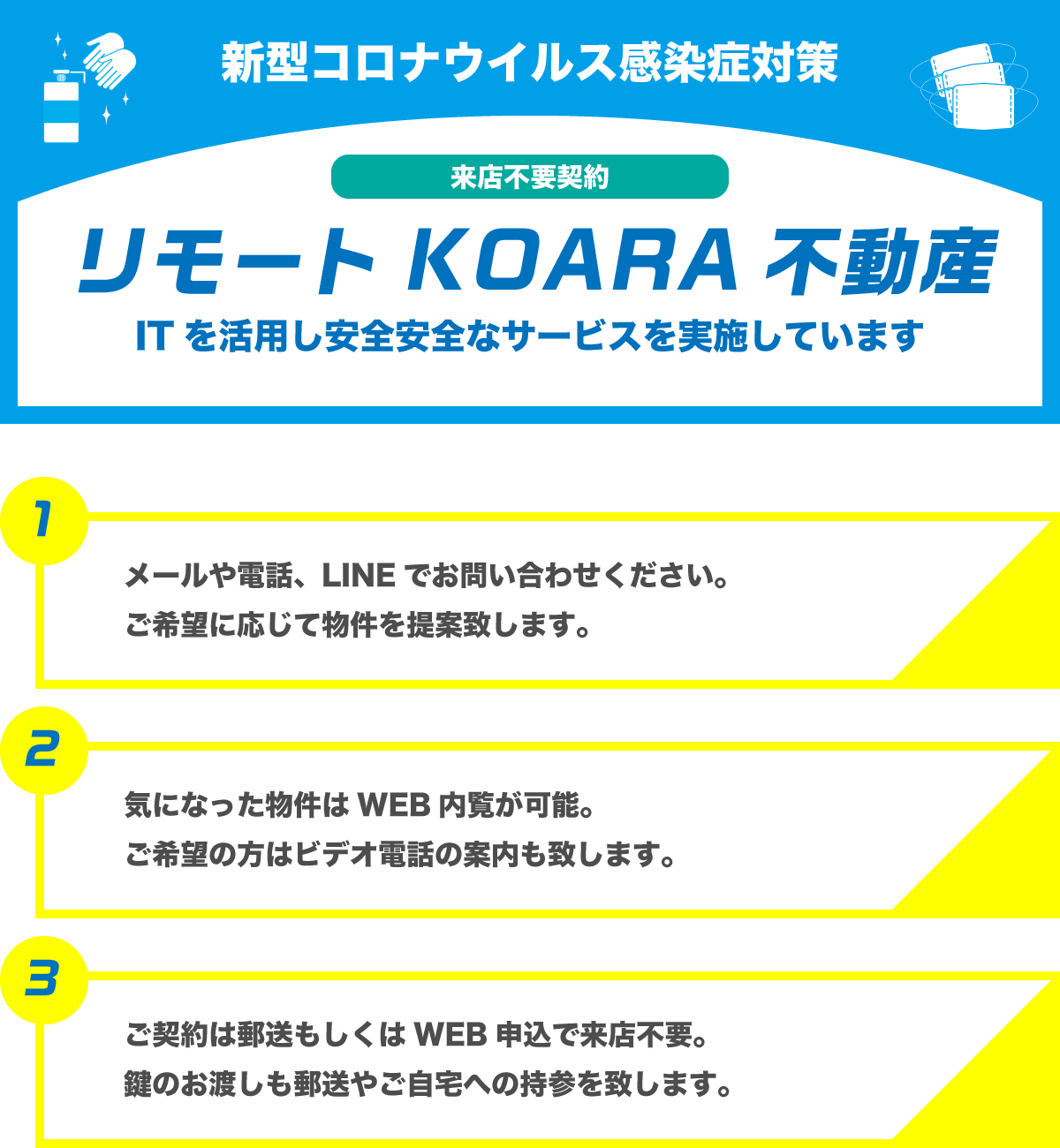 新型コロナウイルス感染症対策

来店不要契約

リモート KOARA 不動産

IT を活用し安全安全なサービスを実施しています

1

メールや電話、LINE でお問い合わせください。
ご希望に応じて物件を提案致します。

2

気になった物件は WEB 内覧が可能。
ご希望の方はビデオ電話の案内も致します。

3

ご契約は郵送もしくは WEB 申込で来店不要。
鍵のお渡しも郵送やご自宅への持参を致します。